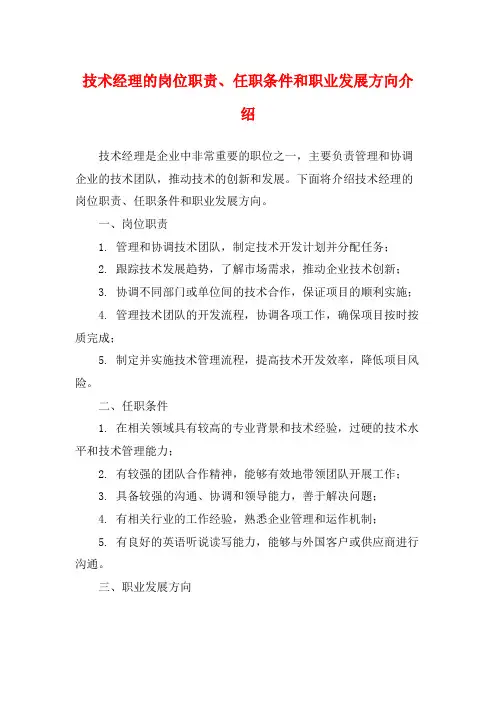 技术经理的岗位职责、任职条件和职业发展方向介绍

技术经理是企业中非常重要的职位之一，主要负责管理和协调企业的技术团队，推动技术的创新和发展。下面将介绍技术经理的岗位职责、任职条件和职业发展方向。

一、岗位职责

1. 管理和协调技术团队，制定技术开发计划并分配任务；

2. 跟踪技术发展趋势，了解市场需求，推动企业技术创新；

3. 协调不同部门或单位间的技术合作，保证项目的顺利实施；

4. 管理技术团队的开发流程，协调各项工作，确保项目按时按质完成；

5. 制定并实施技术管理流程，提高技术开发效率，降低项目风险。

二、任职条件

1. 在相关领域具有较高的专业背景和技术经验，过硬的技术水平和技术管理能力；

2. 有较强的团队合作精神，能够有效地带领团队开展工作；

3. 具备较强的沟通、协调和领导能力，善于解决问题；

4. 有相关行业的工作经验，熟悉企业管理和运作机制；

5. 有良好的英语听说读写能力，能够与外国客户或供应商进行沟通。

三、职业发展方向